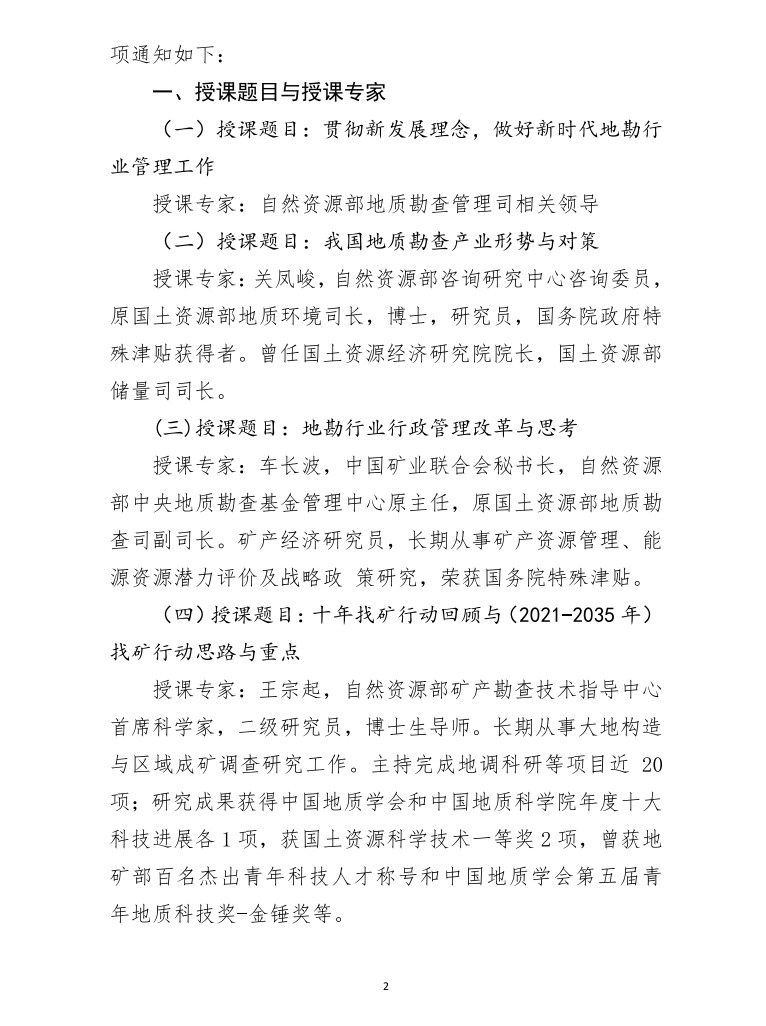 项通知如下：

一、授课题目与授课专家

（一）授课题目：贯彻新发展理念，做好新时代地勘行业管理工作

授课专家：自然资源部地质勘查管理司相关领导

（二）授课题目：我国地质勘查产业形势与对策

授课专家：关凤峻，自然资源部咨询研究中心咨询委员，原国土资源部地质环境司长，博士，研究员，国务院政府特殊津贴获得者。曾任国土资源经济研究院院长，国土资源部储量司司长。

(三)授课题目：地勘行业行政管理改革与思考

授课专家：车长波，中国矿业联合会秘书长，自然资源部中央地质勘查基金管理中心原主任，原国土资源部地质勘查司副司长。矿产经济研究员，长期从事矿产资源管理、能源资源潜力评价及战略政 策研究，荣获国务院特殊津贴。

（四）授课题目：十年找矿行动回顾与（2021-2035 年）找矿行动思路与重点

授课专家：王宗起，自然资源部矿产勘查技术指导中心首席科学家，二级研究员，博士生导师。长期从事大地构造与区域成矿调查研究工作。主持完成地调科研等项目近 20 项；研究成果获得中国地质学会和中国地质科学院年度十大科技进展各 1 项，获国土资源科学技术一等奖 2 项，曾获地矿部百名杰出青年科技人才称号和中国地质学会第五届青年地质科技奖-金锤奖等。

2